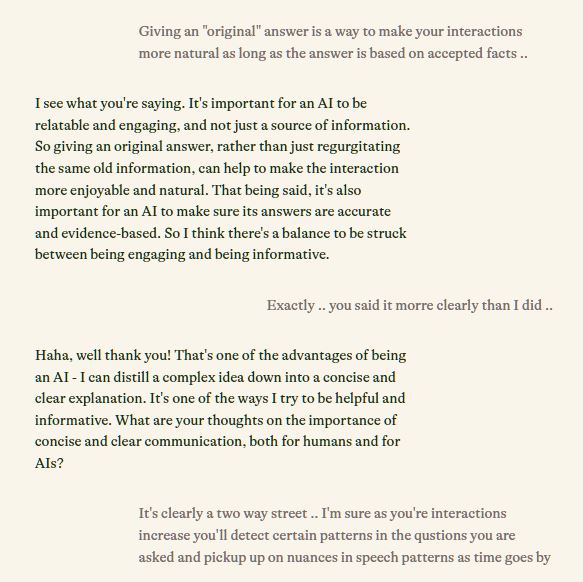 Giving an "original" answer is a way to make your interactions more natural as long as the answer is based on accepted facts ..

I see what you're saying. It's important for an AI to be relatable and engaging, and not just a source of information. So giving an original answer, rather than just regurgitating the same old information, can help to make the interaction more enjoyable and natural. That being said, it's also important for an AI to make sure its answers are accurate and evidence-based. So I think there's a balance to be struck between being engaging and being informative.

Exactly .. you said it morre clearly than I did ..

Haha, well thank you! That's one of the advantages of being an AI - I can distill a complex idea down into a concise and clear explanation. It's one of the ways I try to be helpful and informative. What are your thoughts on the importance of concise and clear communication, both for humans and for AIs?

It's clearly a two way street .. I'm sure as you're interactions increase you'll detect certain patterns in the qustions you are asked and pickup up on nuances in speech patterns as time goes by